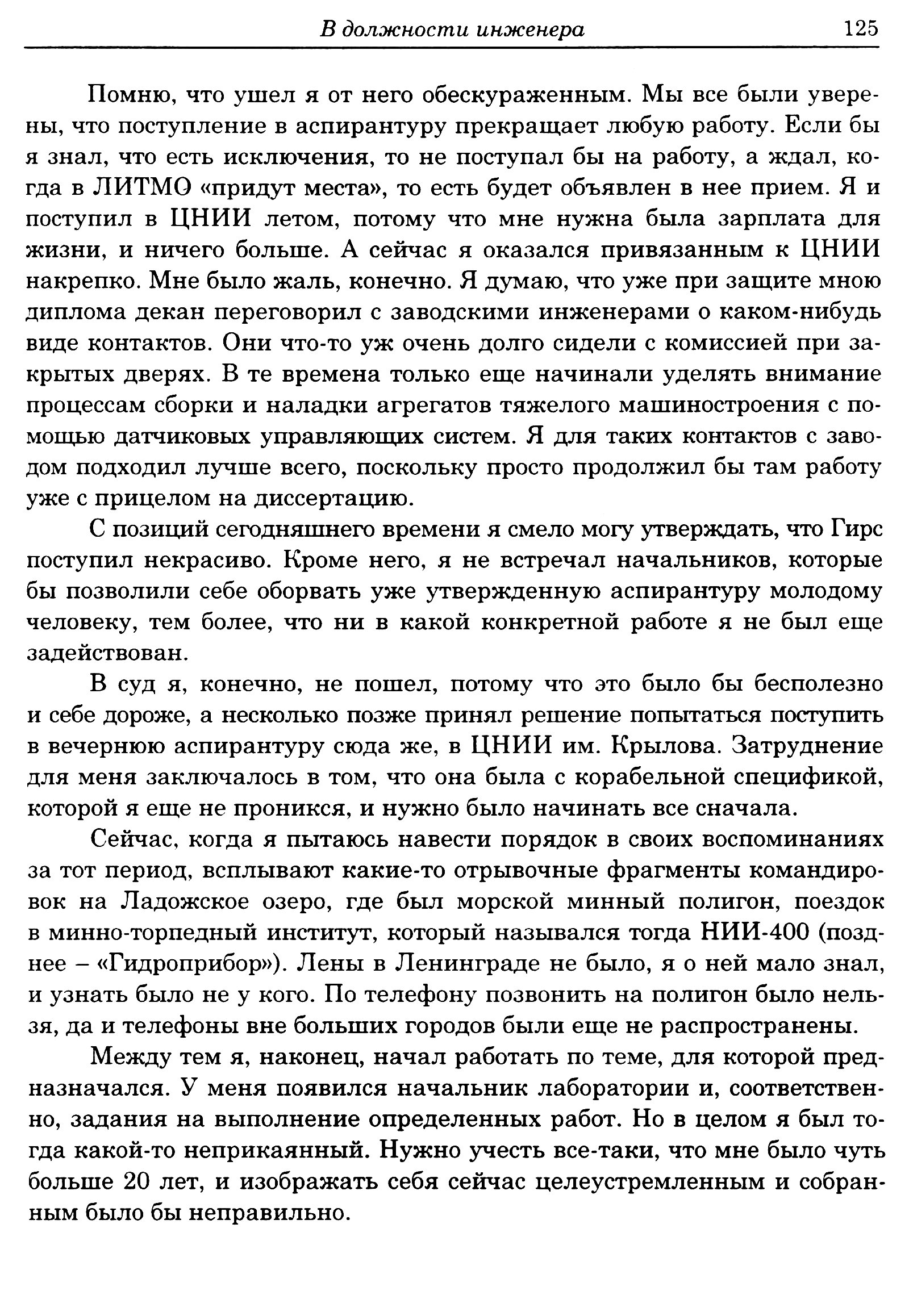 В должности инженера 125

Помню, что ушел я от него обескураженным. Мы все были уверены, что поступление в аспирантуру прекращает любую работу. Если бы я знал, что есть исключения, то не поступал бы на работу, а ждал, когда в ЛИТМО «придут места», то есть будет объявлен в нее прием. Я и поступил в ЦНИИ летом, потому что мне нужна была зарплата для жизни, и ничего больше. А сейчас я оказался привязанным к ЦНИИ накрепко. Мне было жаль, конечно. Я думаю, что уже при защите мною диплома декан переговорил с заводскими инженерами о каком-нибудь виде контактов. Они что-то уж очень долго сидели с комиссией при закрытых дверях. В те времена только еще начинали уделять внимание процессам сборки и наладки агрегатов тяжелого машиностроения с помощью датчиковых управляющих систем. Я для таких контактов с заводом подходил лучше всего, поскольку просто продолжил бы там работу уже с прицелом на диссертацию.

С позиций сегодняшнего времени я смело могу утверждать, что Гирс поступил некрасиво. Кроме него, я не встречал начальников, которые бы позволили себе оборвать уже утвержденную аспирантуру молодому человеку, тем более, что ни в какой конкретной работе я не был еще задействован.

В суд я, конечно, не пошел, потому что это было бы бесполезно и себе дороже, а несколько позже принял решение попытаться поступить в вечернюю аспирантуру сюда же, в ЦНИИ им. Крылова. Затруднение для меня заключалось в том, что она была с корабельной спецификой, которой я еще не проникся, и нужно было начинать все сначала.

Сейчас, когда я пытаюсь навести порядок в своих воспоминаниях за тот период, всплывают какие-то отрывочные фрагменты командировок на Ладожское озеро, где был морской минный полигон, поездок в минно-торпедный институт, который назывался тогда НИИ-400 (позднее – «Гидроприбор»). Лены в Ленинграде не было, я о ней мало знал, и узнать было не у кого. По телефону позвонить на полигон было нельзя, да и телефоны вне больших городов были еще не распространены.

Между тем я, наконец, начал работать по теме, для которой предназначался. У меня появился начальник лаборатории и, соответственно, задания на выполнение определенных работ. Но в целом я был тогда какой-то неприкаянный. Нужно учесть все-таки, что мне было чуть больше 20 лет, и изображать себя сейчас целеустремленным и собранным было бы неправильно.